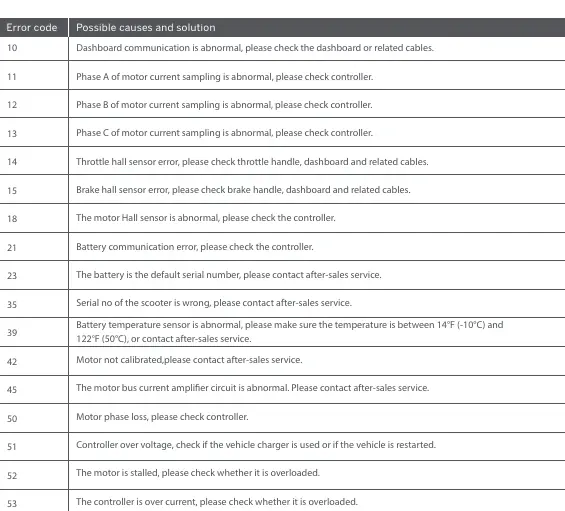 | Error code | Possible causes and solution |
|---|---|
| 10 | Dashboard communication is abnormal, please check the dashboard or related cables. |
| 11 | Phase A of motor current sampling is abnormal, please check controller. |
| 12 | Phase B of motor current sampling is abnormal, please check controller. |
| 13 | Phase C of motor current sampling is abnormal, please check controller. |
| 14 | Throttle hall sensor error, please check throttle handle, dashboard and related cables. |
| 15 | Brake hall sensor error, please check brake handle, dashboard and related cables. |
| 18 | The motor Hall sensor is abnormal, please check the controller. |
| 21 | Battery communication error, please check the controller. |
| 23 | The battery is the default serial number, please contact after-sales service. |
| 35 | Serial no of the scooter is wrong, please contact after-sales service. |
| 39 | Battery temperature sensor is abnormal, please make sure the temperature is between 14°F (-10°C) and 122°F (50°C), or contact after-sales service. |
| 42 | Motor not calibrated,please contact after-sales service. |
| 45 | The motor bus current amplifier circuit is abnormal. Please contact after-sales service. |
| 50 | Motor phase loss, please check controller. |
| 51 | Controller over voltage, check if the vehicle charger is used or if the vehicle is restarted. |
| 52 | The motor is stalled, please check whether it is overloaded. |
| 53 | The controller is over current, please check whether it is overloaded. |